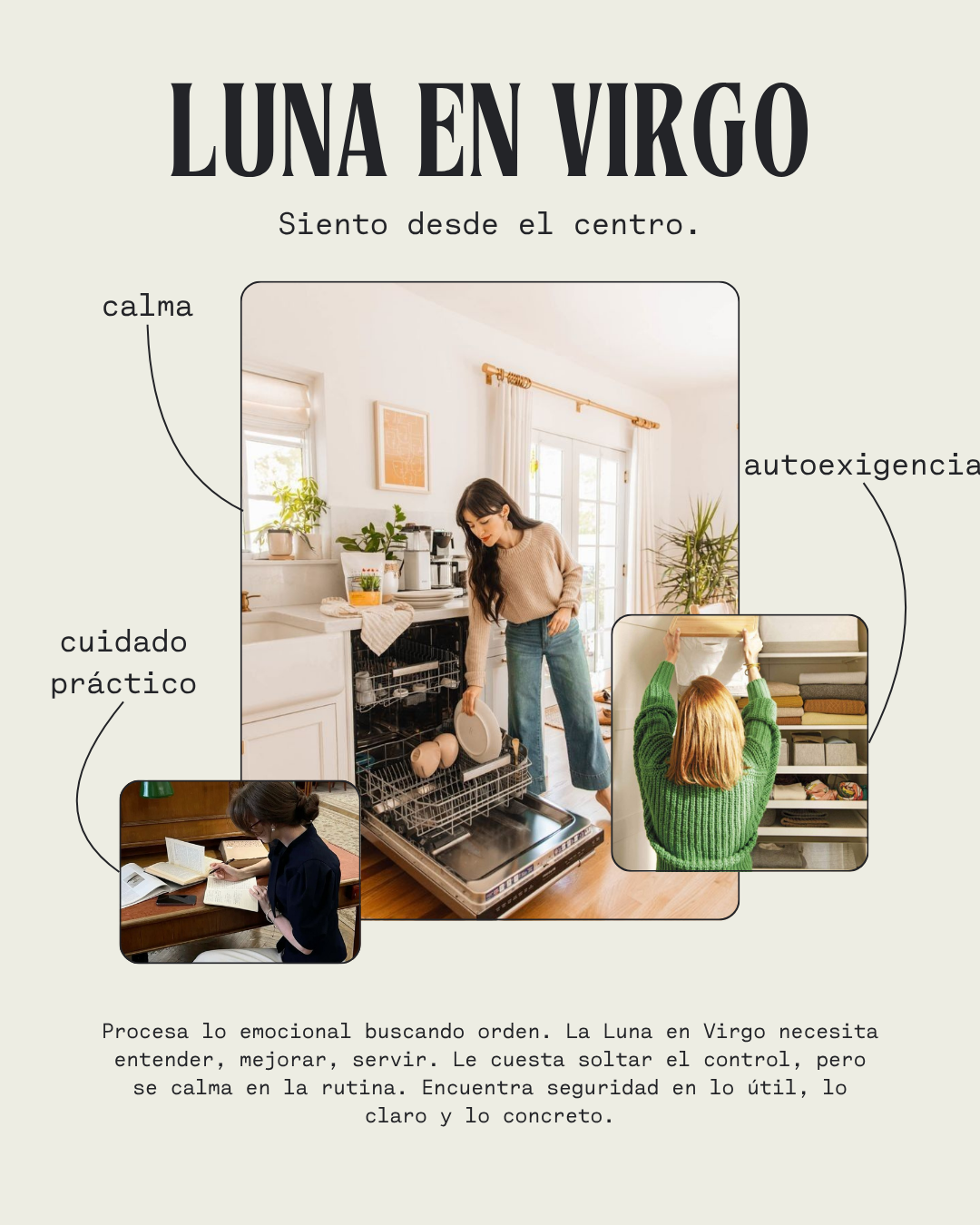 LUNA EN VIRGO

Siento desde el centro.

calma

autoexigencia

cuidado
práctico

Procesa lo emocional buscando orden. La Luna en Virgo necesita entender, mejorar, servir. Le cuesta soltar el control, pero se calma en la rutina. Encuentra seguridad en lo útil, lo claro y lo concreto.